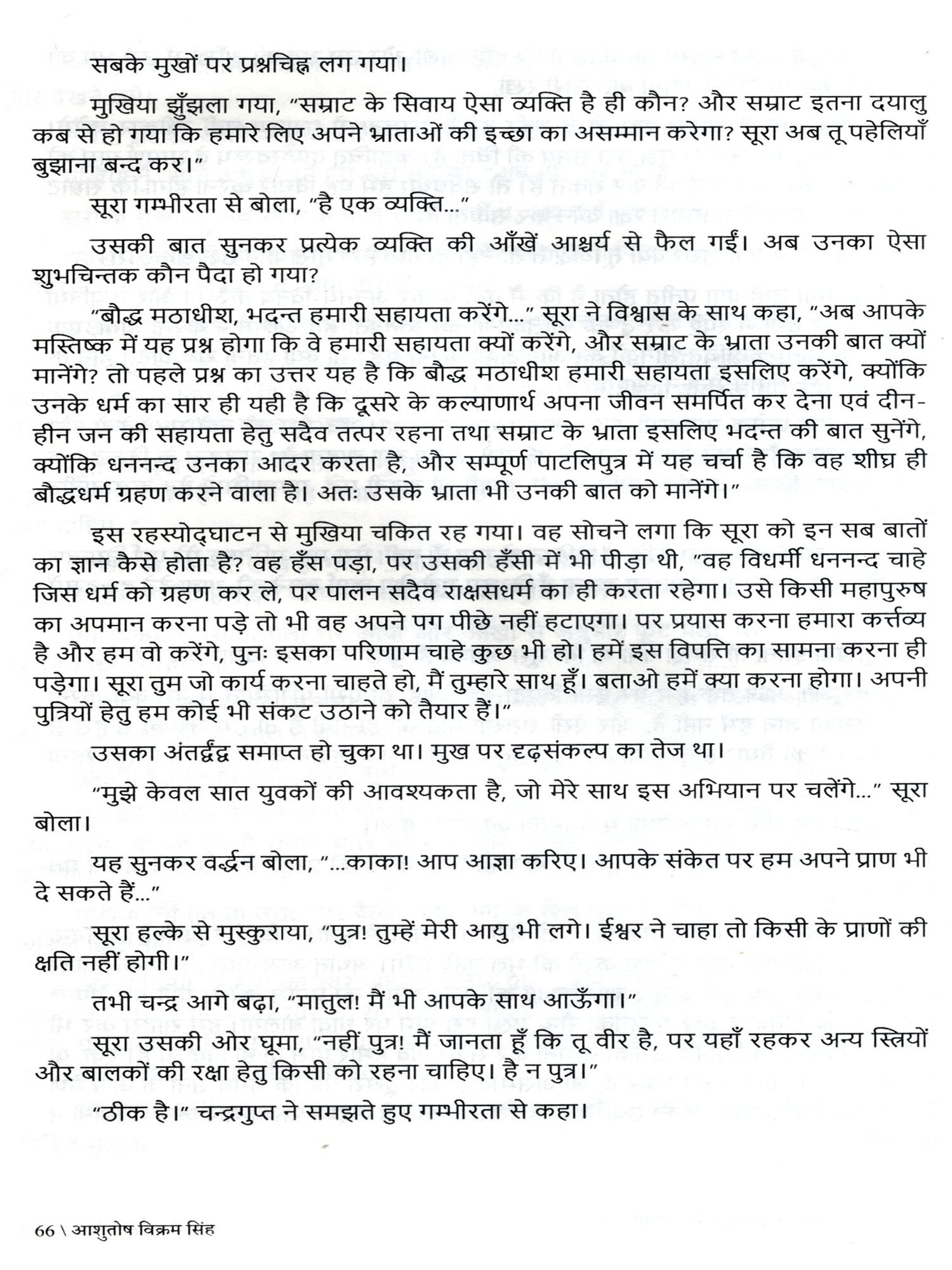 सबके मुखों पर प्रश्नचिह्न लग गया।

मुखिया झुँझला गया, "सम्राट के सिवाय ऐसा व्यक्ति है ही कौन? और सम्राट इतना दयालु कब से हो गया कि हमारे लिए अपने भ्राताओं की इच्छा का असम्मान करेगा? सूरा अब तू पहेलियाँ बुझाना बन्द कर।"

सूरा गम्भीरता से बोला, "है एक व्यक्ति..."

उसकी बात सुनकर प्रत्येक व्यक्ति की आँखें आश्चर्य से फैल गईं। अब उनका ऐसा शुभचिन्तक कौन पैदा हो गया?

"बौद्ध मठाधीश, भदन्त हमारी सहायता करेंगे..." सूरा ने विश्वास के साथ कहा, "अब आपके मस्तिष्क में यह प्रश्न होगा कि वे हमारी सहायता क्यों करेंगे, और सम्राट के भ्राता उनकी बात क्यों मानेंगे? तो पहले प्रश्न का उत्तर यह है कि बौद्ध मठाधीश हमारी सहायता इसलिए करेंगे, क्योंकि उनके धर्म का सार ही यही है कि दूसरे के कल्याणार्थ अपना जीवन समर्पित कर देना एवं दीन-हीन जन की सहायता हेतु सदैव तत्पर रहना तथा सम्राट के भ्राता इसलिए भदन्त की बात सुनेंगे, क्योंकि धननन्द उनका आदर करता है, और सम्पूर्ण पाटलिपुत्र में यह चर्चा है कि वह शीघ्र ही बौद्धधर्म ग्रहण करने वाला है। अतः उसके भ्राता भी उनकी बात को मानेंगे।"

इस रहस्योद्घाटन से मुखिया चकित रह गया। वह सोचने लगा कि सूरा को इन सब बातों का ज्ञान कैसे होता है? वह हँस पड़ा, पर उसकी हँसी में भी पीड़ा थी, "वह विधर्मी धननन्द चाहे जिस धर्म को ग्रहण कर ले, पर पालन सदैव राक्षसधर्म का ही करता रहेगा। उसे किसी महापुरुष का अपमान करना पड़े तो भी वह अपने पग पीछे नहीं हटाएगा। पर प्रयास करना हमारा कर्त्तव्य है और हम वो करेंगे, पुनः इसका परिणाम चाहे कुछ भी हो। हमें इस विपत्ति का सामना करना ही पड़ेगा। सूरा तुम जो कार्य करना चाहते हो, मैं तुम्हारे साथ हूँ। बताओ हमें क्या करना होगा। अपनी पुत्रियों हेतु हम कोई भी संकट उठाने को तैयार हैं।"

उसका अंतर्द्वंद्व समाप्त हो चुका था। मुख पर दृढ़संकल्प का तेज था।

"मुझे केवल सात युवकों की आवश्यकता है, जो मेरे साथ इस अभियान पर चलेंगे..." सूरा बोला।

यह सुनकर वर्द्धन बोला, "...काका! आप आज्ञा करिए। आपके संकेत पर हम अपने प्राण भी दे सकते हैं..."

सूरा हल्के से मुस्कुराया, "पुत्र! तुम्हें मेरी आयु भी लगे। ईश्वर ने चाहा तो किसी के प्राणों की क्षति नहीं होगी।"

तभी चन्द्र आगे बढ़ा, "मातुल! मैं भी आपके साथ आऊँगा।"

सूरा उसकी ओर घूमा, "नहीं पुत्र! मैं जानता हूँ कि तू वीर है, पर यहाँ रहकर अन्य स्त्रियों और बालकों की रक्षा हेतु किसी को रहना चाहिए। है न पुत्र।"

"ठीक है।" चन्द्रगुप्त ने समझते हुए गम्भीरता से कहा।

66 \ आशुतोष विक्रम सिंह